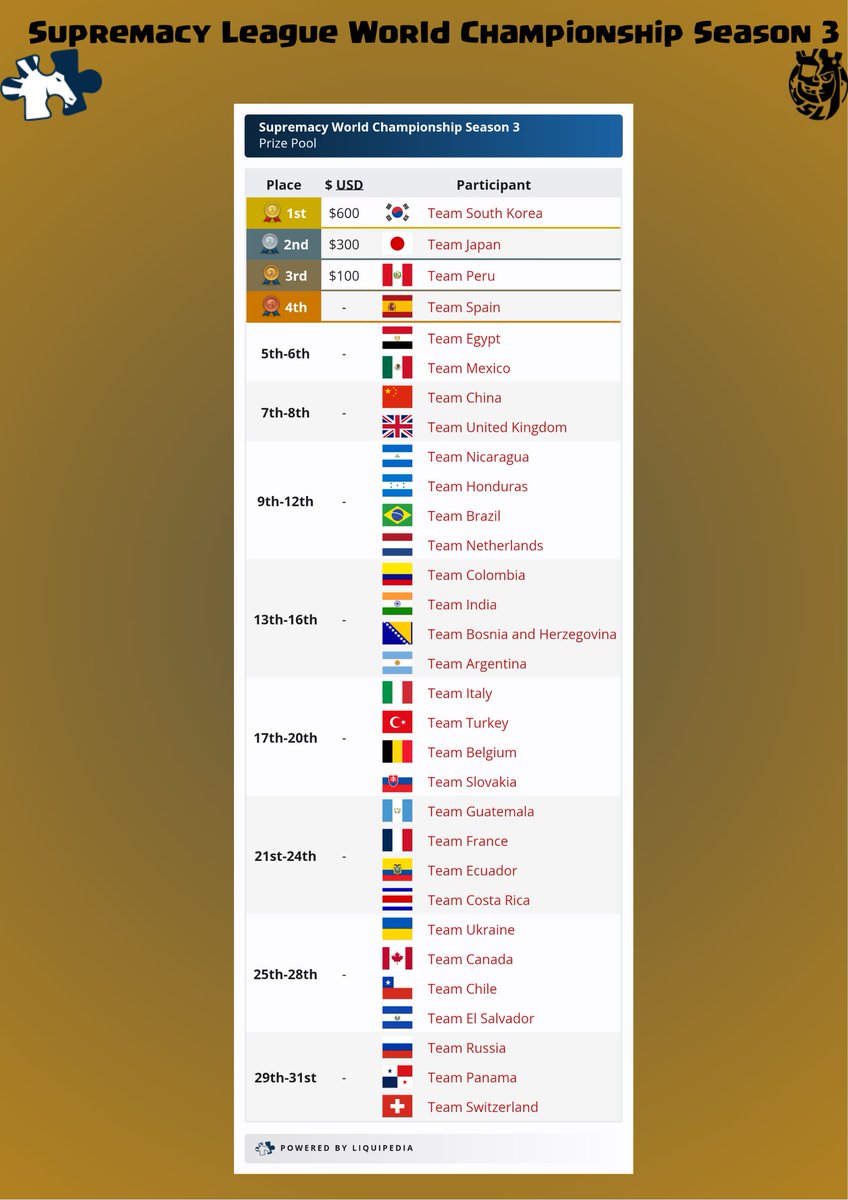 Supremacy League World Championship Season 3

Supremacy World Championship Season 3
Prize Pool

| Place | $ USD | Participant |
|---|---|---|
| 1st | $600 | Team South Korea |
| 2nd | $300 | Team Japan |
| 3rd | $100 | Team Peru |
| 4th | - | Team Spain |
| 5th-6th | - | Team Egypt |
| | | Team Mexico |
| 7th-8th | - | Team China |
| | | Team United Kingdom |
| 9th-12th | - | Team Nicaragua |
| | | Team Honduras |
| | | Team Brazil |
| | | Team Netherlands |
| 13th-16th | - | Team Colombia |
| | | Team India |
| | | Team Bosnia and Herzegovina |
| | | Team Argentina |
| 17th-20th | - | Team Italy |
| | | Team Turkey |
| | | Team Belgium |
| | | Team Slovakia |
| 21st-24th | - | Team Guatemala |
| | | Team France |
| | | Team Ecuador |
| | | Team Costa Rica |
| 25th-28th | - | Team Ukraine |
| | | Team Canada |
| | | Team Chile |
| | | Team El Salvador |
| 29th-31st | - | Team Russia |
| | | Team Panama |
| | | Team Switzerland |

POWERED BY LIQUIPEDIA